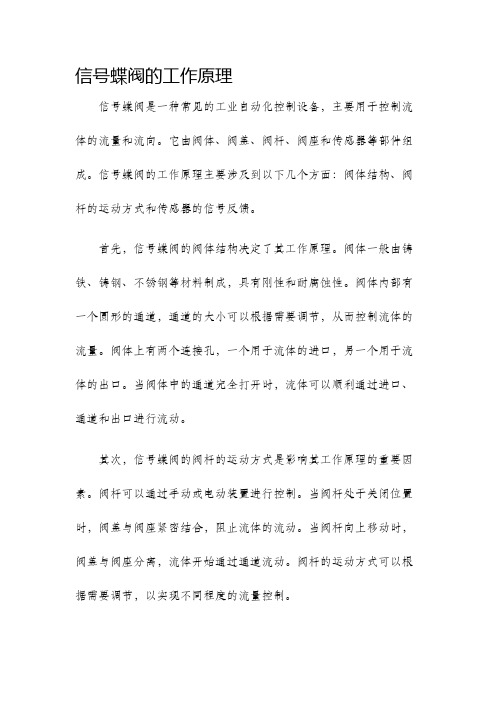 信号蝶阀的工作原理

信号蝶阀是一种常见的工业自动化控制设备，主要用于控制流体的流量和流向。它由阀体、阀盖、阀杆、阀座和传感器等部件组成。信号蝶阀的工作原理主要涉及到以下几个方面：阀体结构、阀杆的运动方式和传感器的信号反馈。

首先，信号蝶阀的阀体结构决定了其工作原理。阀体一般由铸铁、铸钢、不锈钢等材料制成，具有刚性和耐腐蚀性。阀体内部有一个圆形的通道，通道的大小可以根据需要调节，从而控制流体的流量。阀体上有两个连接孔，一个用于流体的进口，另一个用于流体的出口。当阀体中的通道完全打开时，流体可以顺利通过进口、通道和出口进行流动。

其次，信号蝶阀的阀杆的运动方式是影响其工作原理的重要因素。阀杆可以通过手动或电动装置进行控制。当阀杆处于关闭位置时，阀盖与阀座紧密结合，阻止流体的流动。当阀杆向上移动时，阀盖与阀座分离，流体开始通过通道流动。阀杆的运动方式可以根据需要调节，以实现不同程度的流量控制。